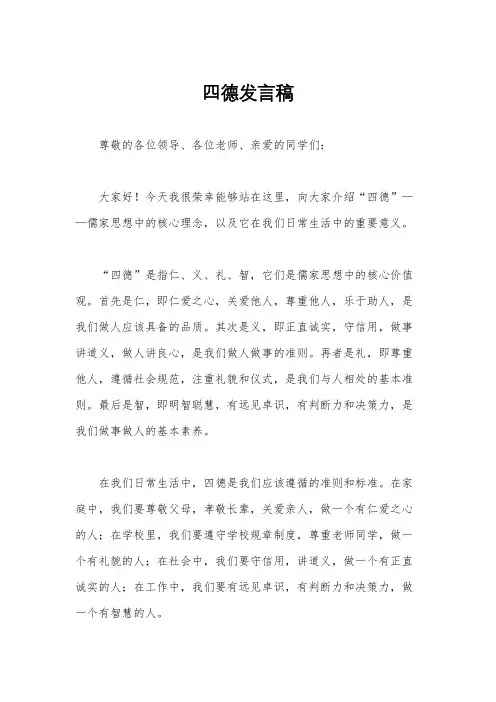 四德发言稿

尊敬的各位领导、各位老师、亲爱的同学们：

大家好！今天我很荣幸能够站在这里，向大家介绍“四德”——儒家思想中的核心理念，以及它在我们日常生活中的重要意义。

“四德”是指仁、义、礼、智，它们是儒家思想中的核心价值观。首先是仁，即仁爱之心，关爱他人，尊重他人，乐于助人，是我们做人应该具备的品质。其次是义，即正直诚实，守信用，做事讲道义，做人讲良心，是我们做人做事的准则。再者是礼，即尊重他人，遵循社会规范，注重礼貌和仪式，是我们与人相处的基本准则。最后是智，即明智聪慧，有远见卓识，有判断力和决策力，是我们做事做人的基本素养。

在我们日常生活中，四德是我们应该遵循的准则和标准。在家庭中，我们要尊敬父母，孝敬长辈，关爱亲人，做一个有仁爱之心的人；在学校里，我们要遵守学校规章制度，尊重老师同学，做一个有礼貌的人；在社会中，我们要守信用，讲道义，做一个有正直诚实的人；在工作中，我们要有远见卓识，有判断力和决策力，做一个有智慧的人。